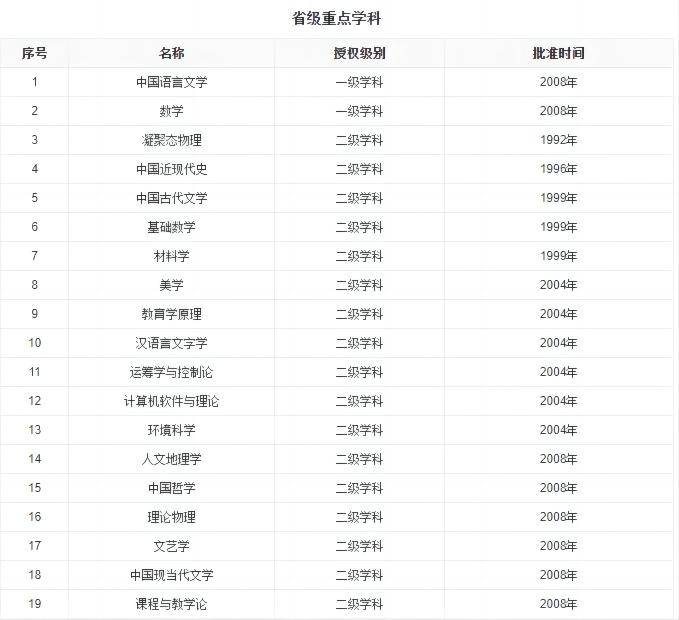 省级重点学科

| 序号 | 名称 | 授权级别 | 批准时间 |
|---|---|---|---|
| 1 | 中国语言文学 | 一级学科 | 2008年 |
| 2 | 数学 | 一级学科 | 2008年 |
| 3 | 凝聚态物理 | 二级学科 | 1992年 |
| 4 | 中国近现代史 | 二级学科 | 1996年 |
| 5 | 中国古代文学 | 二级学科 | 1999年 |
| 6 | 基础数学 | 二级学科 | 1999年 |
| 7 | 材料学 | 二级学科 | 1999年 |
| 8 | 美学 | 二级学科 | 2004年 |
| 9 | 教育学原理 | 二级学科 | 2004年 |
| 10 | 汉语言文字学 | 二级学科 | 2004年 |
| 11 | 运筹学与控制论 | 二级学科 | 2004年 |
| 12 | 计算机软件与理论 | 二级学科 | 2004年 |
| 13 | 环境科学 | 二级学科 | 2004年 |
| 14 | 人文地理学 | 二级学科 | 2008年 |
| 15 | 中国哲学 | 二级学科 | 2008年 |
| 16 | 理论物理 | 二级学科 | 2008年 |
| 17 | 文艺学 | 二级学科 | 2008年 |
| 18 | 中国现当代文学 | 二级学科 | 2008年 |
| 19 | 课程与教学论 | 二级学科 | 2008年 |